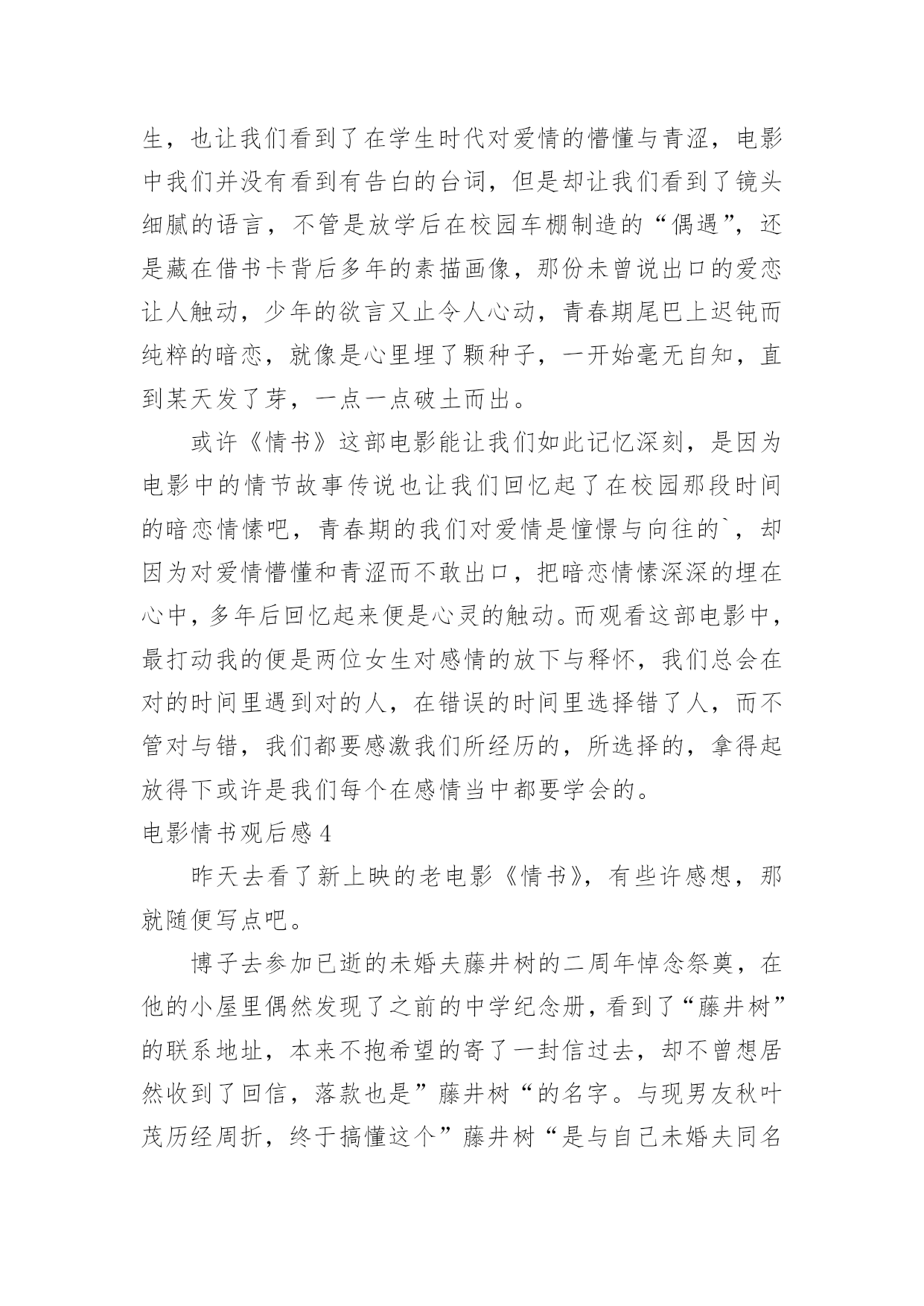 生，也让我们看到了在学生时代对爱情的懵懂与青涩，电影中我们并没有看到有告白的台词，但是却让我们看到了镜头细腻的语言，不管是放学后在校园车棚制造的“偶遇”，还是藏在借书卡背后多年的素描画像，那份未曾说出口的爱恋让人触动，少年的欲言又止令人心动，青春期尾巴上迟钝而纯粹的暗恋，就像是心里埋了颗种子，一开始毫无自知，直到某天发了芽，一点一点破土而出。

或许《情书》这部电影能让我们如此记忆深刻，是因为电影中的情节故事传说也让我们回忆起了在校园那段时间的暗恋情愫吧，青春期的我们对爱情是憧憬与向往的`，却因为对爱情懵懂和青涩而不敢出口，把暗恋情愫深深的埋在心中，多年后回忆起来便是心灵的触动。而观看这部电影中，最打动我的便是两位女生对感情的放下与释怀，我们总会在对的时间里遇到对的人，在错误的时间里选择错了人，而不管对与错，我们都要感激我们所经历的，所选择的，拿得起放得下或许是我们每个在感情当中都要学会的。

电影情书观后感 4

昨天去看了新上映的老电影《情书》，有些许感想，那就随便写点吧。

博子去参加已逝的未婚夫藤井树的二周年悼念祭奠，在他的小屋里偶然发现了之前的中学纪念册，看到了“藤井树”的联系地址，本来不抱希望的寄了一封信过去，却不曾想居然收到了回信，落款也是”藤井树“的名字。与现男友秋叶茂历经周折，终于搞懂这个”藤井树“是与自己未婚夫同名